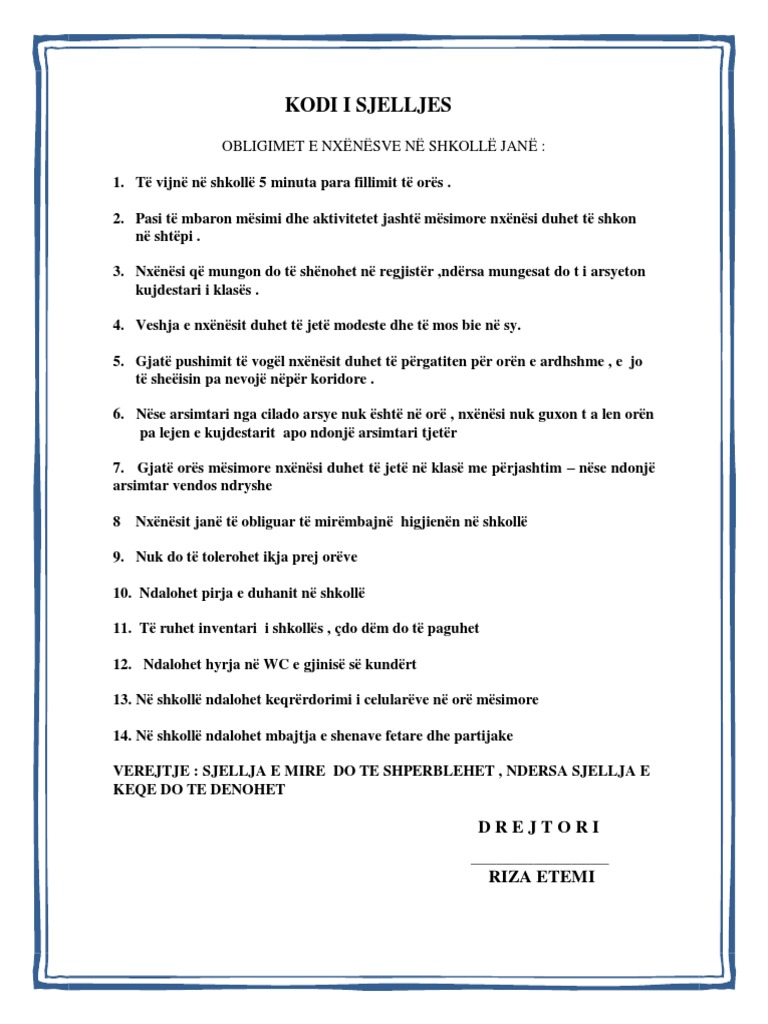 KODI I SJELLJES

OBLIGIMET E NXËNËSVE NË SHKOLLË JANË :

1. Të vijnë në shkollë 5 minuta para fillimit të orës .

2. Pasi të mbaron mësimi dhe aktivitetet jashtë mësimore nxënësi duhet të shkon në shtëpi .

3. Nxënësi që mungon do të shënohet në regjistër ,ndërsa mungesat do t i arsyeton kujdestari i klasës .

4. Veshja e nxënësit duhet të jetë modeste dhe të mos bie në sy.

5. Gjatë pushimit të vogël nxënësit duhet të përgatiten për orën e ardhshme , e jo të sheëisin pa nevojë nëpër koridore .

6. Nëse arsimtari nga cilado arsye nuk është në orë , nxënësi nuk guxon t a len orën pa lejen e kujdestarit apo ndonjë arsimtari tjetër

7. Gjatë orës mësimore nxënësi duhet të jetë në klasë me përjashtim – nëse ndonjë arsimtar vendos ndryshe

8 Nxënësit janë të obliguar të mirëmbajnë higjienën në shkollë

9. Nuk do të tolerohet ikja prej orëve

10. Ndalohet pirja e duhanit në shkollë

11. Të ruhet inventari i shkollës , çdo dëm do të paguhet

12. Ndalohet hyrja në WC e gjinisë së kundërt

13. Në shkollë ndalohet keqrërdorimi i celularëve në orë mësimore

14. Në shkollë ndalohet mbajtja e shenave fetare dhe partijake

VEREJTJE : SJELLJA E MIRE DO TE SHPERBLEHET , NDERSA SJELLJA E KEQE DO TE DENOHET

D R E J T O R I

RIZA ETEMI